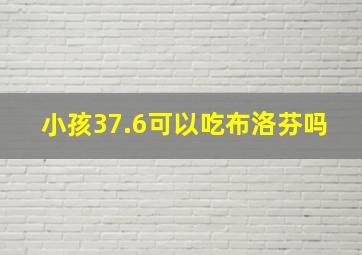 小孩37.6可以吃布洛芬吗